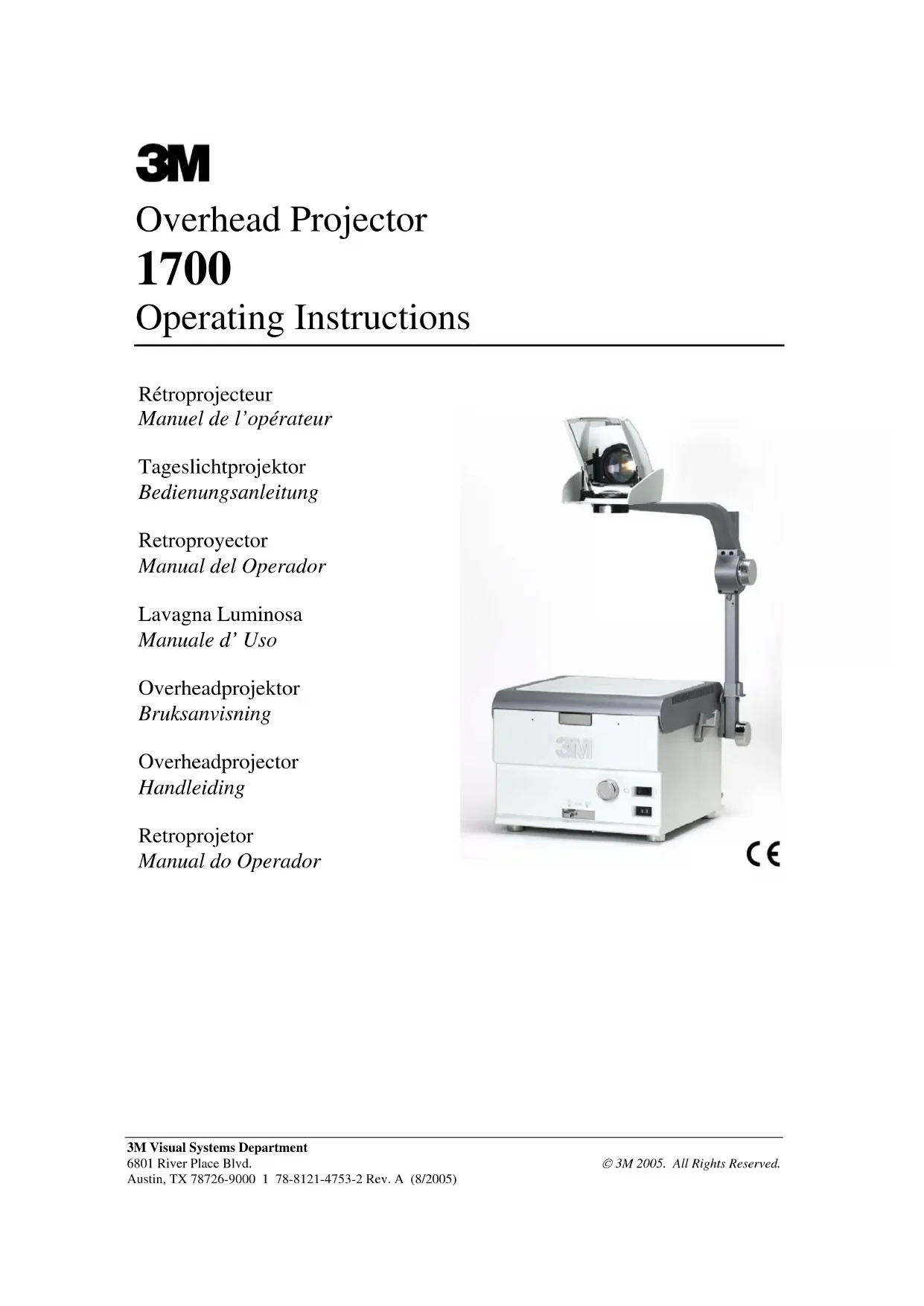 3M

Overhead Projector

1700

Operating Instructions

Rétroprojecteur
Manuel de l'opérateur

Tageslichtprojektor
Bedienungsanleitung

Retroproyector
Manual del Operador

Lavagna Luminosa
Manuale d' Uso

Overheadprojektor
Bruksanvisning

Overheadprojector
Handleiding

Retroprojetor
Manual do Operador

3M

CE

3M Visual Systems Department
6801 River Place Blvd.
Austin, TX 78726-9000 1 78-8121-4753-2 Rev. A (8/2005)

© 3M 2005. All Rights Reserved.